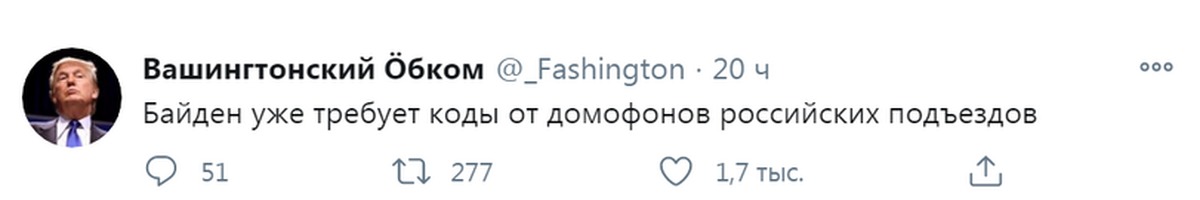 Вашингтонский Ӧбком @_Fashington · 20 ч

Байден уже требует коды от домофонов российских подъездов

51 277 1,7 тыс.